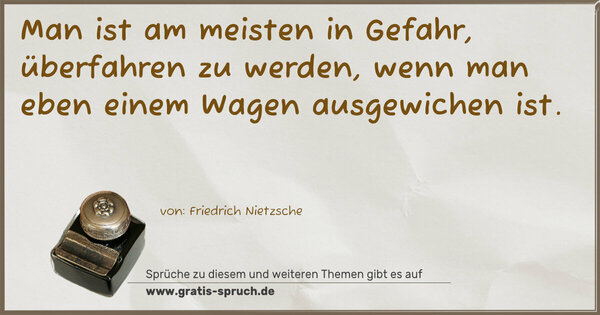 Man ist am meisten in Gefahr, überfahren zu werden, wenn man eben einem Wagen ausgewichen ist.

von: Friedrich Nietzsche

Sprüche zu diesem und weiteren Themen gibt es auf
www.gratis-spruch.de